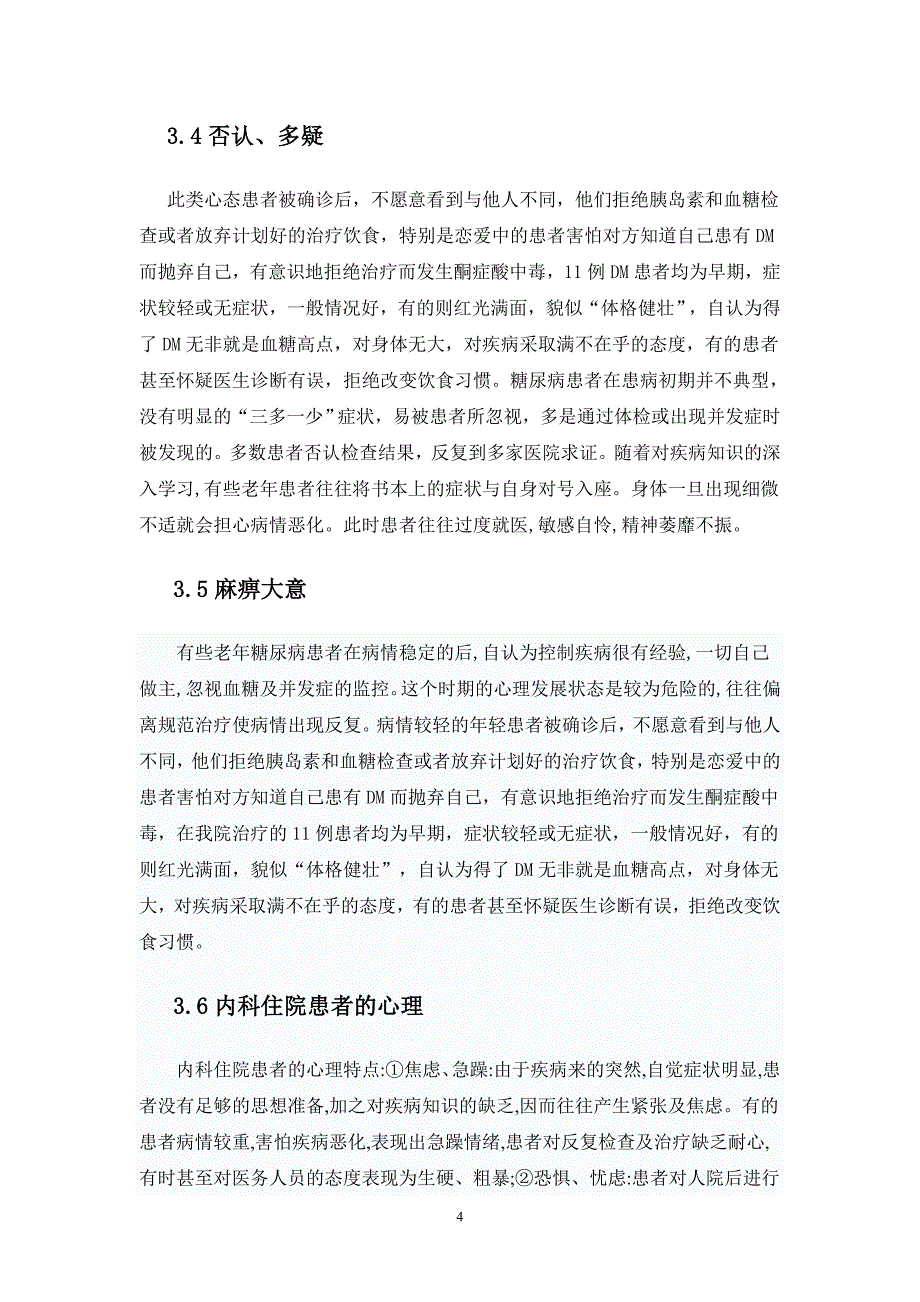 3.4 否认、多疑

此类心态患者被确诊后，不愿意看到与他人不同，他们拒绝胰岛素和血糖检查或者放弃计划好的治疗饮食，特别是恋爱中的患者害怕对方知道自己患有 DM 而抛弃自己，有意识地拒绝治疗而发生酮症酸中毒，11 例 DM 患者均为早期，症状较轻或无症状，一般情况好，有的则红光满面，貌似“体格健壮”，自认为得了 DM 无非就是血糖高点，对身体无大，对疾病采取满不在乎的态度，有的患者甚至怀疑医生诊断有误，拒绝改变饮食习惯。糖尿病患者在患病初期并不典型，没有明显的“三多一少”症状，易被患者所忽视，多是通过体检或出现并发症时被发现的。多数患者否认检查结果，反复到多家医院求证。随着对疾病知识的深入学习,有些老年患者往往将书本上的症状与自身对号入座。身体一旦出现细微不适就会担心病情恶化。此时患者往往过度就医,敏感自怜,精神萎靡不振。

3.5 麻痹大意

有些老年糖尿病患者在病情稳定的后,自认为控制疾病很有经验,一切自己做主,忽视血糖及并发症的监控。这个时期的心理发展状态是较为危险的,往往偏离规范治疗使病情出现反复。病情较轻的年轻患者被确诊后，不愿意看到与他人不同，他们拒绝胰岛素和血糖检查或者放弃计划好的治疗饮食，特别是恋爱中的患者害怕对方知道自己患有 DM 而抛弃自己，有意识地拒绝治疗而发生酮症酸中毒，在我院治疗的 11 例患者均为早期，症状较轻或无症状，一般情况好，有的则红光满面，貌似“体格健壮”，自认为得了 DM 无非就是血糖高点，对身体无大，对疾病采取满不在乎的态度，有的患者甚至怀疑医生诊断有误，拒绝改变饮食习惯。

3.6 内科住院患者的心理

内科住院患者的心理特点:①焦虑、急躁:由于疾病来的突然,自觉症状明显,患者没有足够的思想准备,加之对疾病知识的缺乏,因而往往产生紧张及焦虑。有的患者病情较重,害怕疾病恶化,表现出急躁情绪,患者对反复检查及治疗缺乏耐心,有时甚至对医务人员的态度表现为生硬、粗暴;②恐惧、忧虑:患者对人院后进行

4